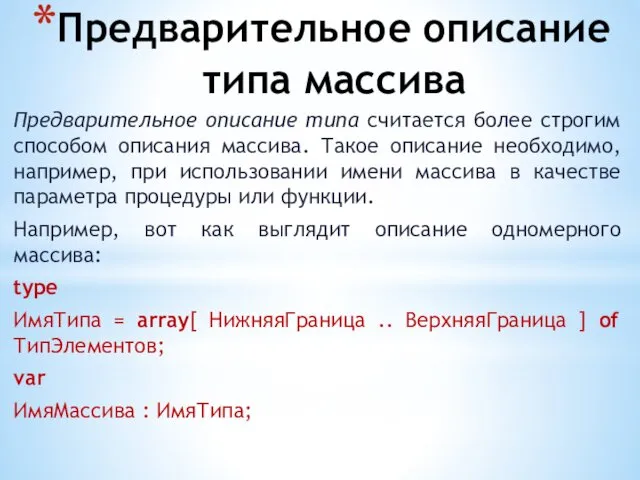 *Предварительное описание типа массива

Предварительное описание типа считается более строгим способом описания массива. Такое описание необходимо, например, при использовании имени массива в качестве параметра процедуры или функции.

Например, вот как выглядит описание одномерного массива:

type

ИмяТипа = array[ НижняяГраница .. ВерхняяГраница ] of ТипЭлементов;

var

ИмяМассива : ИмяТипа;